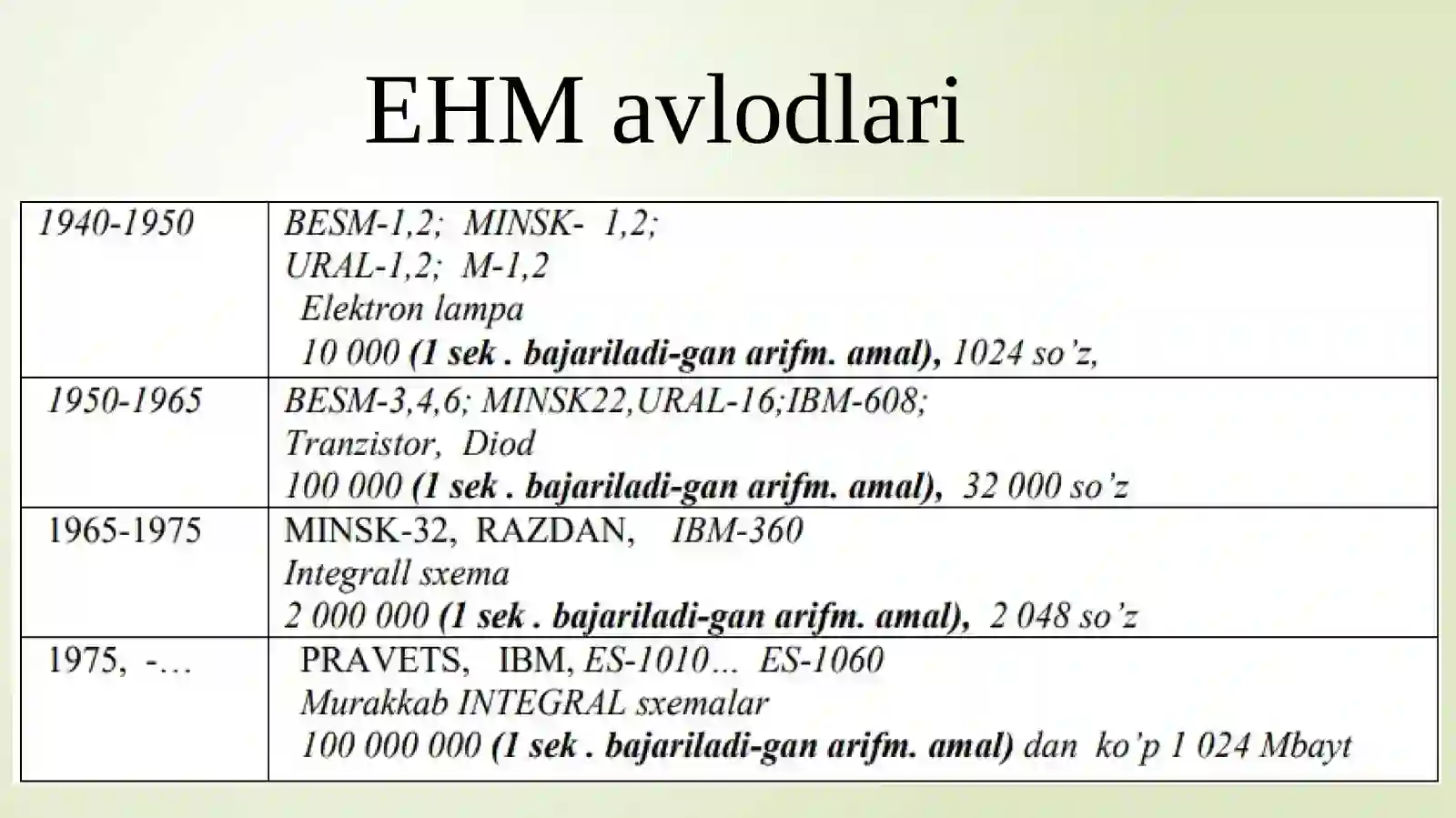 EHM avlodlari

| | |
|---|---|
| 1940-1950 | BESM-1,2; MINSK- 1,2; URAL-1,2; M-1,2 Elektron lampa 10 000 (1 sek . bajariladi-gan arifm. amal), 1024 so'z, |
| 1950-1965 | BESM-3,4,6; MINSK22,URAL-16;IBM-608; Tranzistor, Diod 100 000 (1 sek . bajariladi-gan arifm. amal), 32 000 so'z |
| 1965-1975 | MINSK-32, RAZDAN, IBM-360 Integrall sxema 2 000 000 (1 sek . bajariladi-gan arifm. amal), 2 048 so'z |
| 1975, -… | PRAVETS, IBM, ES-1010... ES-1060 Murakkab INTEGRAL sxemalar 100 000 000 (1 sek . bajariladi-gan arifm. amal) dan ko'p 1 024 Mbayt |